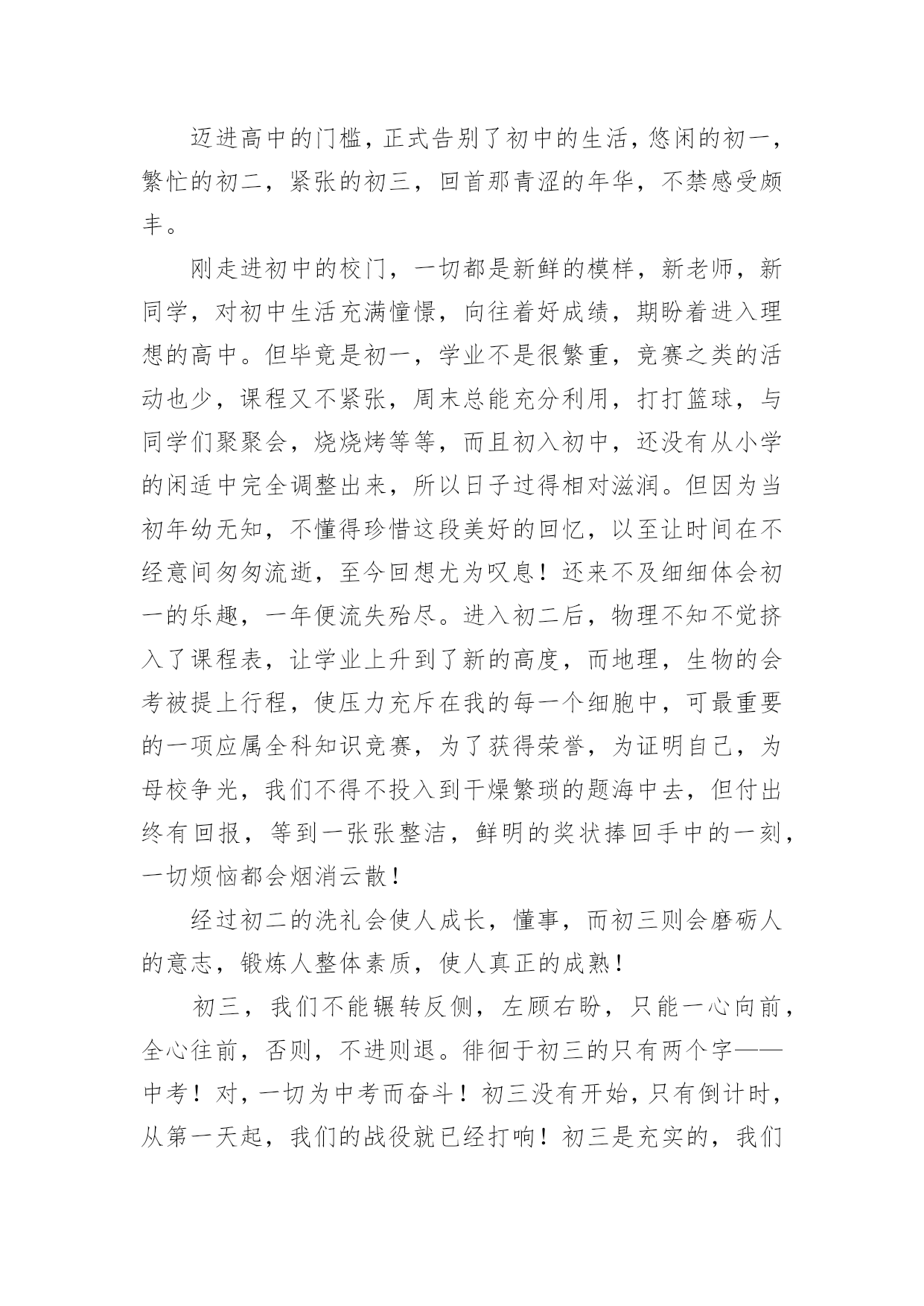 迈进高中的门槛，正式告别了初中的生活，悠闲的初一，繁忙的初二，紧张的初三，回首那青涩的年华，不禁感受颇丰。

刚走进初中的校门，一切都是新鲜的模样，新老师，新同学，对初中生活充满憧憬，向往着好成绩，期盼着进入理想的高中。但毕竟是初一，学业不是很繁重，竞赛之类的活动也少，课程又不紧张，周末总能充分利用，打打篮球，与同学们聚聚会，烧烧烤等等，而且初入初中，还没有从小学的闲适中完全调整出来，所以日子过得相对滋润。但因为当初年幼无知，不懂得珍惜这段美好的回忆，以至让时间在不经意间匆匆流逝，至今回想尤为叹息！还来不及细细体会初一的乐趣，一年便流失殆尽。进入初二后，物理不知不觉挤入了课程表，让学业上升到了新的高度，而地理，生物的会考被提上行程，使压力充斥在我的每一个细胞中，可最重要的一项应属全科知识竞赛，为了获得荣誉，为证明自己，为母校争光，我们不得不投入到干燥繁琐的题海中去，但付出终有回报，等到一张张整洁，鲜明的奖状捧回手中的一刻，一切烦恼都会烟消云散！

经过初二的洗礼会使人成长，懂事，而初三则会磨砺人的意志，锻炼人整体素质，使人真正的成熟！

初三，我们不能辗转反侧，左顾右盼，只能一心向前，全心往前，否则，不进则退。徘徊于初三的只有两个字——中考！对，一切为中考而奋斗！初三没有开始，只有倒计时，从第一天起，我们的战役就已经打响！初三是充实的，我们